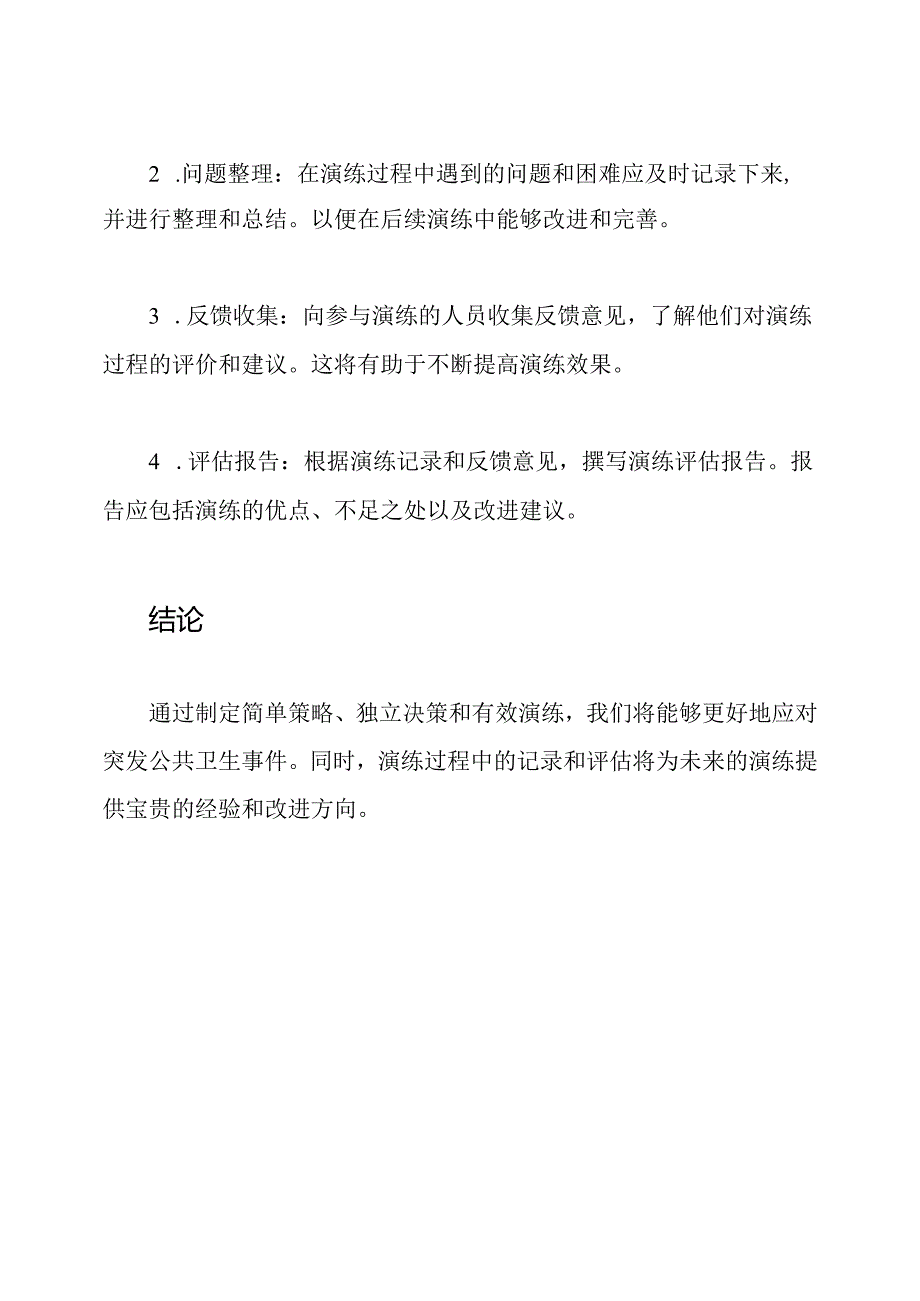 2 .问题整理：在演练过程中遇到的问题和困难应及时记录下来，并进行整理和总结。以便在后续演练中能够改进和完善。

3 .反馈收集：向参与演练的人员收集反馈意见，了解他们对演练过程的评价和建议。这将有助于不断提高演练效果。

4 .评估报告：根据演练记录和反馈意见，撰写演练评估报告。报告应包括演练的优点、不足之处以及改进建议。

结论

通过制定简单策略、独立决策和有效演练，我们将能够更好地应对突发公共卫生事件。同时，演练过程中的记录和评估将为未来的演练提供宝贵的经验和改进方向。